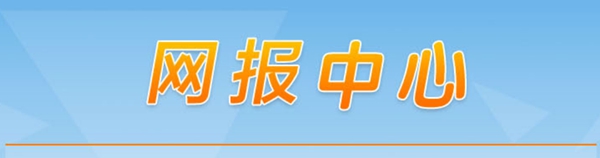 网报中心